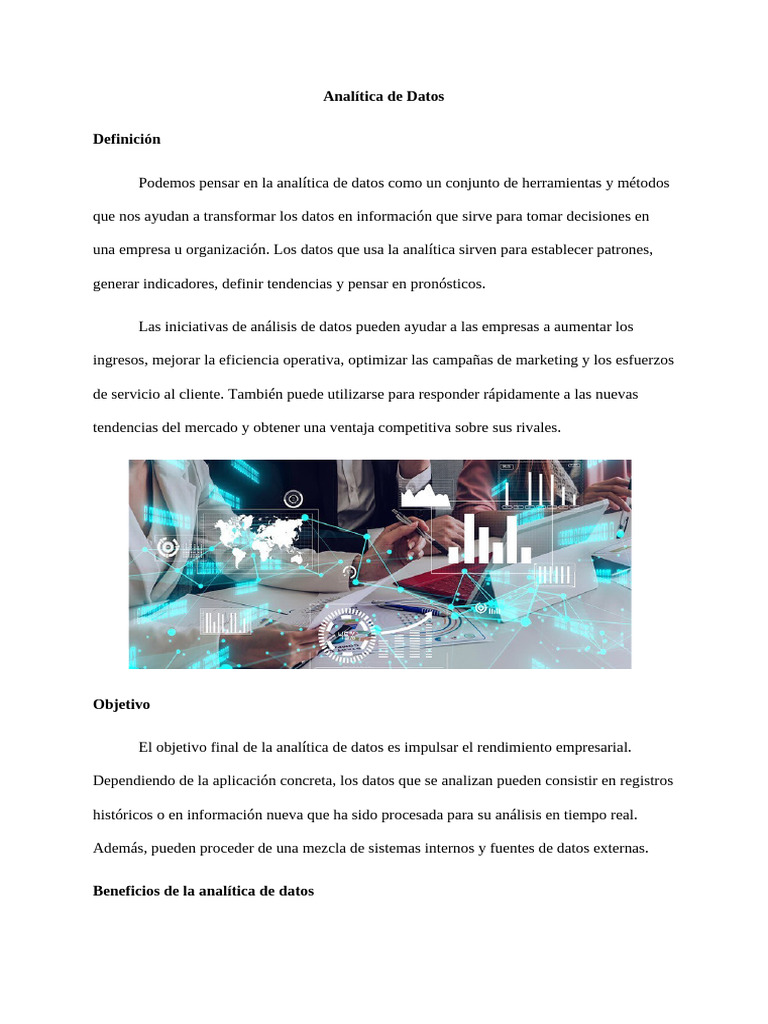 Analítica de Datos

Definición

Podemos pensar en la analítica de datos como un conjunto de herramientas y métodos que nos ayudan a transformar los datos en información que sirve para tomar decisiones en una empresa u organización. Los datos que usa la analítica sirven para establecer patrones, generar indicadores, definir tendencias y pensar en pronósticos.

Las iniciativas de análisis de datos pueden ayudar a las empresas a aumentar los ingresos, mejorar la eficiencia operativa, optimizar las campañas de marketing y los esfuerzos de servicio al cliente. También puede utilizarse para responder rápidamente a las nuevas tendencias del mercado y obtener una ventaja competitiva sobre sus rivales.

Objetivo

El objetivo final de la analítica de datos es impulsar el rendimiento empresarial. Dependiendo de la aplicación concreta, los datos que se analizan pueden consistir en registros históricos o en información nueva que ha sido procesada para su análisis en tiempo real. Además, pueden proceder de una mezcla de sistemas internos y fuentes de datos externas.

Beneficios de la analítica de datos